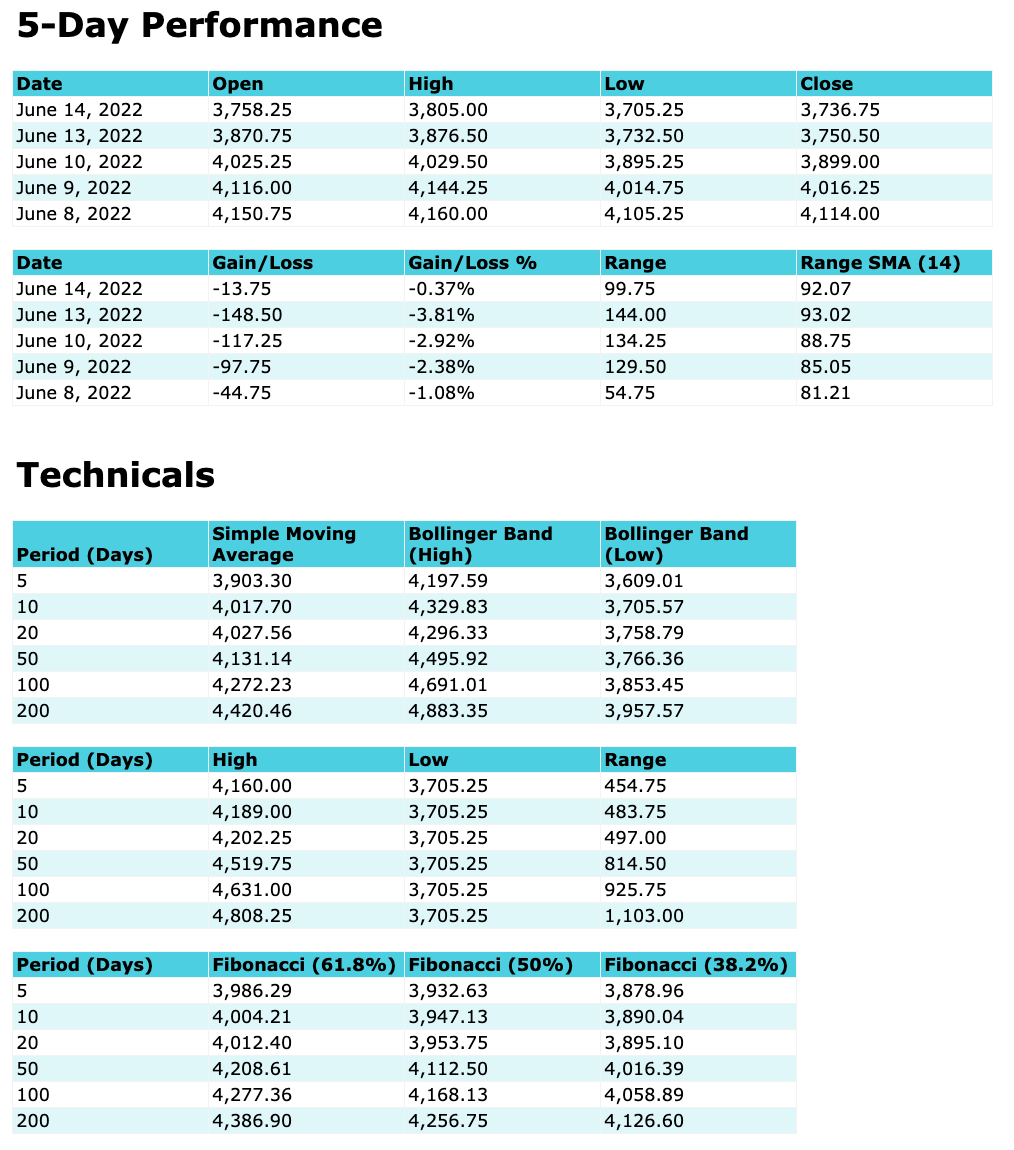 5-Day Performance

| Date | Open | High | Low | Close |
|---|---|---|---|---|
| June 14, 2022 | 3,758.25 | 3,805.00 | 3,705.25 | 3,736.75 |
| June 13, 2022 | 3,870.75 | 3,876.50 | 3,732.50 | 3,750.50 |
| June 10, 2022 | 4,025.25 | 4,029.50 | 3,895.25 | 3,899.00 |
| June 9, 2022 | 4,116.00 | 4,144.25 | 4,014.75 | 4,016.25 |
| June 8, 2022 | 4,150.75 | 4,160.00 | 4,105.25 | 4,114.00 |

| Date | Gain/Loss | Gain/Loss % | Range | Range SMA (14) |
|---|---|---|---|---|
| June 14, 2022 | -13.75 | -0.37% | 99.75 | 92.07 |
| June 13, 2022 | -148.50 | -3.81% | 144.00 | 93.02 |
| June 10, 2022 | -117.25 | -2.92% | 134.25 | 88.75 |
| June 9, 2022 | -97.75 | -2.38% | 129.50 | 85.05 |
| June 8, 2022 | -44.75 | -1.08% | 54.75 | 81.21 |

Technicals

| Period (Days) | Simple Moving Average | Bollinger Band (High) | Bollinger Band (Low) |
|---|---|---|---|
| 5 | 3,903.30 | 4,197.59 | 3,609.01 |
| 10 | 4,017.70 | 4,329.83 | 3,705.57 |
| 20 | 4,027.56 | 4,296.33 | 3,758.79 |
| 50 | 4,131.14 | 4,495.92 | 3,766.36 |
| 100 | 4,272.23 | 4,691.01 | 3,853.45 |
| 200 | 4,420.46 | 4,883.35 | 3,957.57 |

| Period (Days) | High | Low | Range |
|---|---|---|---|
| 5 | 4,160.00 | 3,705.25 | 454.75 |
| 10 | 4,189.00 | 3,705.25 | 483.75 |
| 20 | 4,202.25 | 3,705.25 | 497.00 |
| 50 | 4,519.75 | 3,705.25 | 814.50 |
| 100 | 4,631.00 | 3,705.25 | 925.75 |
| 200 | 4,808.25 | 3,705.25 | 1,103.00 |

| Period (Days) | Fibonacci (61.8%) | Fibonacci (50%) | Fibonacci (38.2%) |
|---|---|---|---|
| 5 | 3,986.29 | 3,932.63 | 3,878.96 |
| 10 | 4,004.21 | 3,947.13 | 3,890.04 |
| 20 | 4,012.40 | 3,953.75 | 3,895.10 |
| 50 | 4,208.61 | 4,112.50 | 4,016.39 |
| 100 | 4,277.36 | 4,168.13 | 4,058.89 |
| 200 | 4,386.90 | 4,256.75 | 4,126.60 |